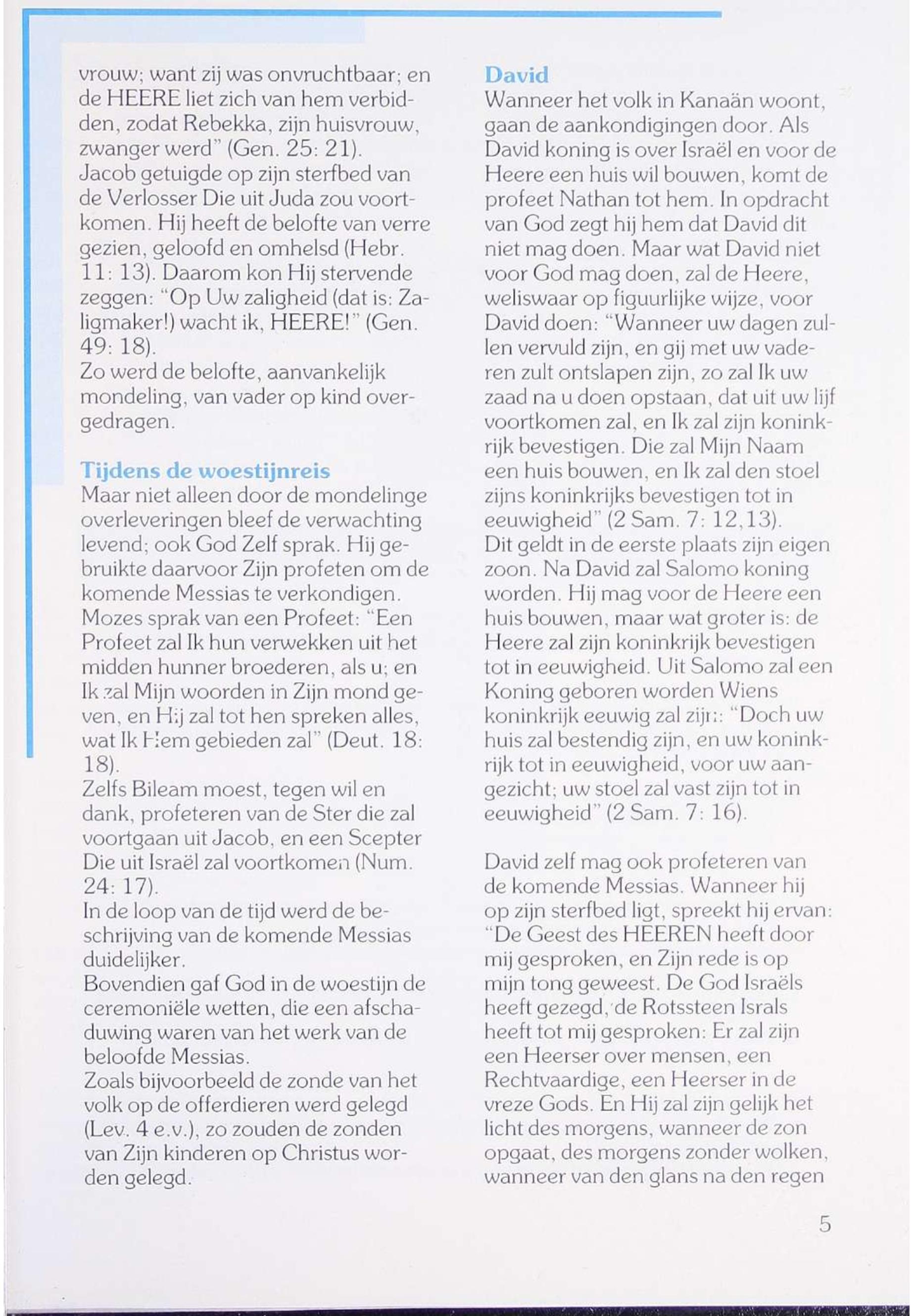 vrouw; want zij was onvruchtbaar; en de HEERE liet zich van hem verbidden, zodat Rebekka, zijn huisvrouw, zwanger werd" (Gen. 25: 21).
Jacob getuigde op zijn sterfbed van de Verlosser Die uit Juda zou voortkomen. Hij heeft de belofte van verre gezien, geloofd en omhelsd (Hebr. 11: 13). Daarom kon Hij stervende zeggen: "Op Uw zaligheid (dat is: Zaligmaker!) wacht ik, HEERE!" (Gen. 49: 18).
Zo werd de belofte, aanvankelijk mondeling, van vader op kind overgedragen.

Tijdens de woestijnreis
Maar niet alleen door de mondelinge overleveringen bleef de verwachting levend; ook God Zelf sprak. Hij gebruikte daarvoor Zijn profeten om de komende Messias te verkondigen.
Mozes sprak van een Profeet: "Een Profeet zal Ik hun verwekken uit het midden hunner broederen, als u; en Ik zal Mijn woorden in Zijn mond geven, en Hij zal tot hen spreken alles, wat Ik Hem gebieden zal" (Deut. 18: 18).
Zelfs Bileam moest, tegen wil en dank, profeteren van de Ster die zal voortgaan uit Jacob, en een Scepter Die uit Israël zal voortkomen (Num. 24: 17).
In de loop van de tijd werd de beschrijving van de komende Messias duidelijker.
Bovendien gaf God in de woestijn de ceremoniële wetten, die een afschaduwing waren van het werk van de beloofde Messias.
Zoals bijvoorbeeld de zonde van het volk op de offerdieren werd gelegd (Lev. 4 e.v.), zo zouden de zonden van Zijn kinderen op Christus worden gelegd.

David
Wanneer het volk in Kanaän woont, gaan de aankondigingen door. Als David koning is over Israël en voor de Heere een huis wil bouwen, komt de profeet Nathan tot hem. In opdracht van God zegt hij hem dat David dit niet mag doen. Maar wat David niet voor God mag doen, zal de Heere, weliswaar op figuurlijke wijze, voor David doen: "Wanneer uw dagen zullen vervuld zijn, en gij met uw vaderen zult ontslapen zijn, zo zal Ik uw zaad na u doen opstaan, dat uit uw lijf voortkomen zal, en Ik zal zijn koninkrijk bevestigen. Die zal Mijn Naam een huis bouwen, en Ik zal den stoel zijns koninkrijks bevestigen tot in eeuwigheid" (2 Sam. 7: 12,13).
Dit geldt in de eerste plaats zijn eigen zoon. Na David zal Salomo koning worden. Hij mag voor de Heere een huis bouwen, maar wat groter is: de Heere zal zijn koninkrijk bevestigen tot in eeuwigheid. Uit Salomo zal een Koning geboren worden Wiens koninkrijk eeuwig zal zijn: "Doch uw huis zal bestendig zijn, en uw koninkrijk tot in eeuwigheid, voor uw aangezicht; uw stoel zal vast zijn tot in eeuwigheid" (2 Sam. 7: 16).

David zelf mag ook profeteren van de komende Messias. Wanneer hij op zijn sterfbed ligt, spreekt hij ervan: "De Geest des HEEREN heeft door mij gesproken, en Zijn rede is op mijn tong geweest. De God Israëls heeft gezegd, de Rotssteen Israls heeft tot mij gesproken: Er zal zijn een Heerser over mensen, een Rechtvaardige, een Heerser in de vreze Gods. En Hij zal zijn gelijk het licht des morgens, wanneer de zon opgaat, des morgens zonder wolken, wanneer van den glans na den regen

5